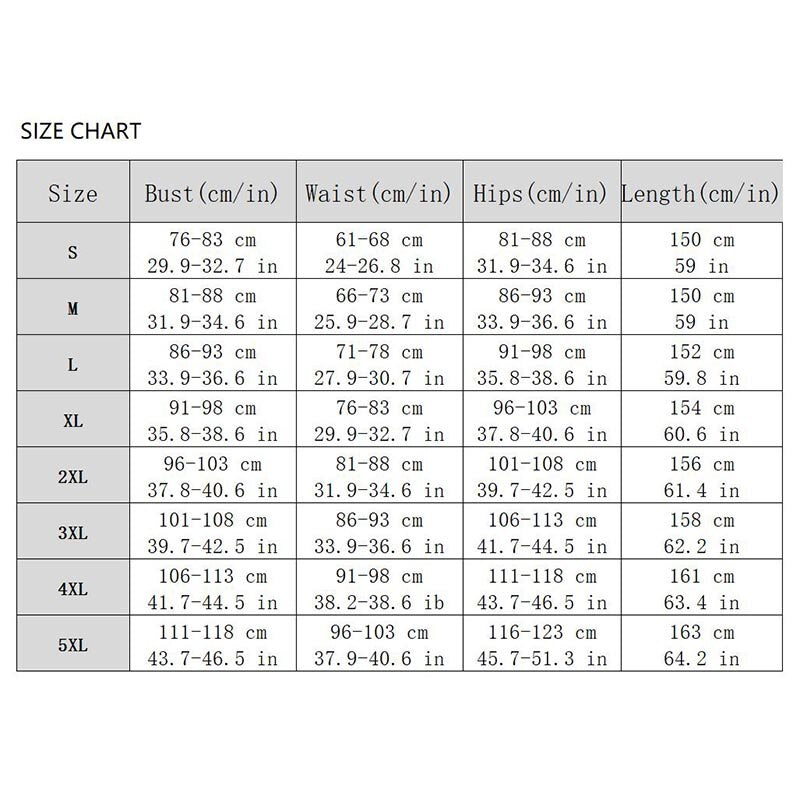 SIZE CHART

| Size | Bust(cm/in) | Waist(cm/in) | Hips(cm/in) | Length(cm/in) |
|---|---|---|---|---|
| S | 76-83 cm 29.9-32.7 in | 61-68 cm 24-26.8 in | 81-88 cm 31.9-34.6 in | 150 cm 59 in |
| M | 81-88 cm 31.9-34.6 in | 66-73 cm 25.9-28.7 in | 86-93 cm 33.9-36.6 in | 150 cm 59 in |
| L | 86-93 cm 33.9-36.6 in | 71-78 cm 27.9-30.7 in | 91-98 cm 35.8-38.6 in | 152 cm 59.8 in |
| XL | 91-98 cm 35.8-38.6 in | 76-83 cm 29.9-32.7 in | 96-103 cm 37.8-40.6 in | 154 cm 60.6 in |
| 2XL | 96-103 cm 37.8-40.6 in | 81-88 cm 31.9-34.6 in | 101-108 cm 39.7-42.5 in | 156 cm 61.4 in |
| 3XL | 101-108 cm 39.7-42.5 in | 86-93 cm 33.9-36.6 in | 106-113 cm 41.7-44.5 in | 158 cm 62.2 in |
| 4XL | 106-113 cm 41.7-44.5 in | 91-98 cm 38.2-38.6 ib | 111-118 cm 43.7-46.5 in | 161 cm 63.4 in |
| 5XL | 111-118 cm 43.7-46.5 in | 96-103 cm 37.9-40.6 in | 116-123 cm 45.7-51.3 in | 163 cm 64.2 in |